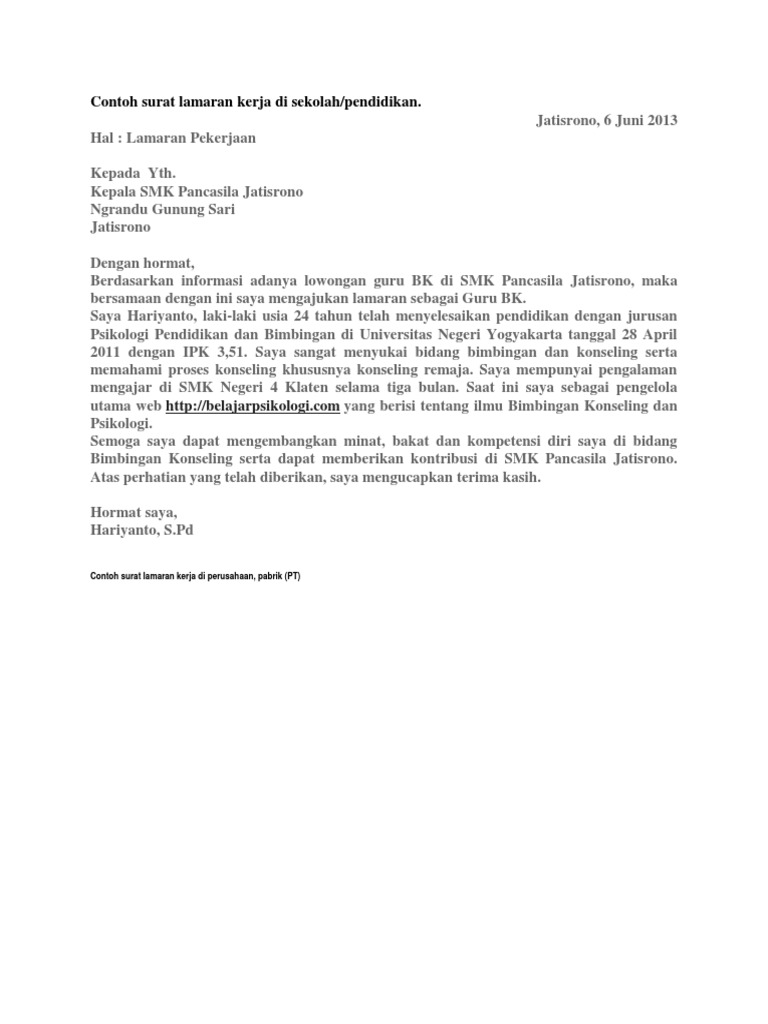 Contoh surat lamaran kerja di sekolah/pendidikan.

Jatisrono, 6 Juni 2013

Hal : Lamaran Pekerjaan

Kepada Yth.
Kepala SMK Pancasila Jatisrono
Ngrandu Gunung Sari
Jatisrono

Dengan hormat,
Berdasarkan informasi adanya lowongan guru BK di SMK Pancasila Jatisrono, maka bersamaan dengan ini saya mengajukan lamaran sebagai Guru BK.
Saya Hariyanto, laki-laki usia 24 tahun telah menyelesaikan pendidikan dengan jurusan Psikologi Pendidikan dan Bimbingan di Universitas Negeri Yogyakarta tanggal 28 April 2011 dengan IPK 3,51. Saya sangat menyukai bidang bimbingan dan konseling serta memahami proses konseling khususnya konseling remaja. Saya mempunyai pengalaman mengajar di SMK Negeri 4 Klaten selama tiga bulan. Saat ini saya sebagai pengelola utama web http://belajarpsikologi.com yang berisi tentang ilmu Bimbingan Konseling dan Psikologi.
Semoga saya dapat mengembangkan minat, bakat dan kompetensi diri saya di bidang Bimbingan Konseling serta dapat memberikan kontribusi di SMK Pancasila Jatisrono. Atas perhatian yang telah diberikan, saya mengucapkan terima kasih.

Hormat saya,
Hariyanto, S.Pd

Contoh surat lamaran kerja di perusahaan, pabrik (PT)